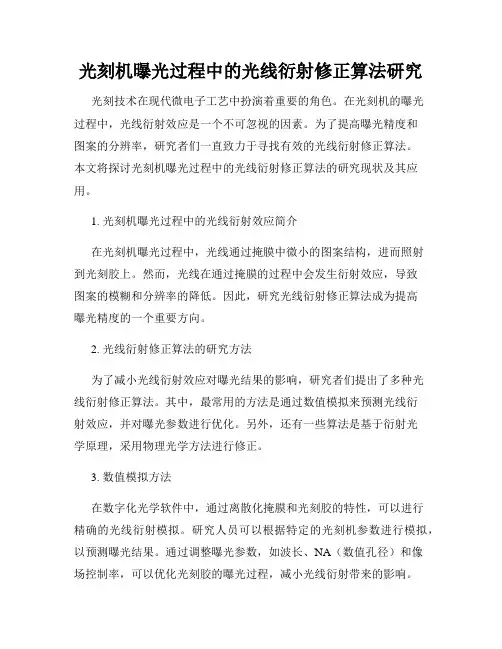 光刻机曝光过程中的光线衍射修正算法研究

光刻技术在现代微电子工艺中扮演着重要的角色。在光刻机的曝光过程中，光线衍射效应是一个不可忽视的因素。为了提高曝光精度和图案的分辨率，研究者们一直致力于寻找有效的光线衍射修正算法。本文将探讨光刻机曝光过程中的光线衍射修正算法的研究现状及其应用。

1. 光刻机曝光过程中的光线衍射效应简介

在光刻机曝光过程中，光线通过掩膜中微小的图案结构，进而照射到光刻胶上。然而，光线在通过掩膜的过程中会发生衍射效应，导致图案的模糊和分辨率的降低。因此，研究光线衍射修正算法成为提高曝光精度的一个重要方向。

2. 光线衍射修正算法的研究方法

为了减小光线衍射效应对曝光结果的影响，研究者们提出了多种光线衍射修正算法。其中，最常用的方法是通过数值模拟来预测光线衍射效应，并对曝光参数进行优化。另外，还有一些算法是基于衍射光学原理，采用物理光学方法进行修正。

3. 数值模拟方法

在数字化光学软件中，通过离散化掩膜和光刻胶的特性，可以进行精确的光线衍射模拟。研究人员可以根据特定的光刻机参数进行模拟，以预测曝光结果。通过调整曝光参数，如波长、NA（数值孔径）和像场控制率，可以优化光刻胶的曝光过程，减小光线衍射带来的影响。